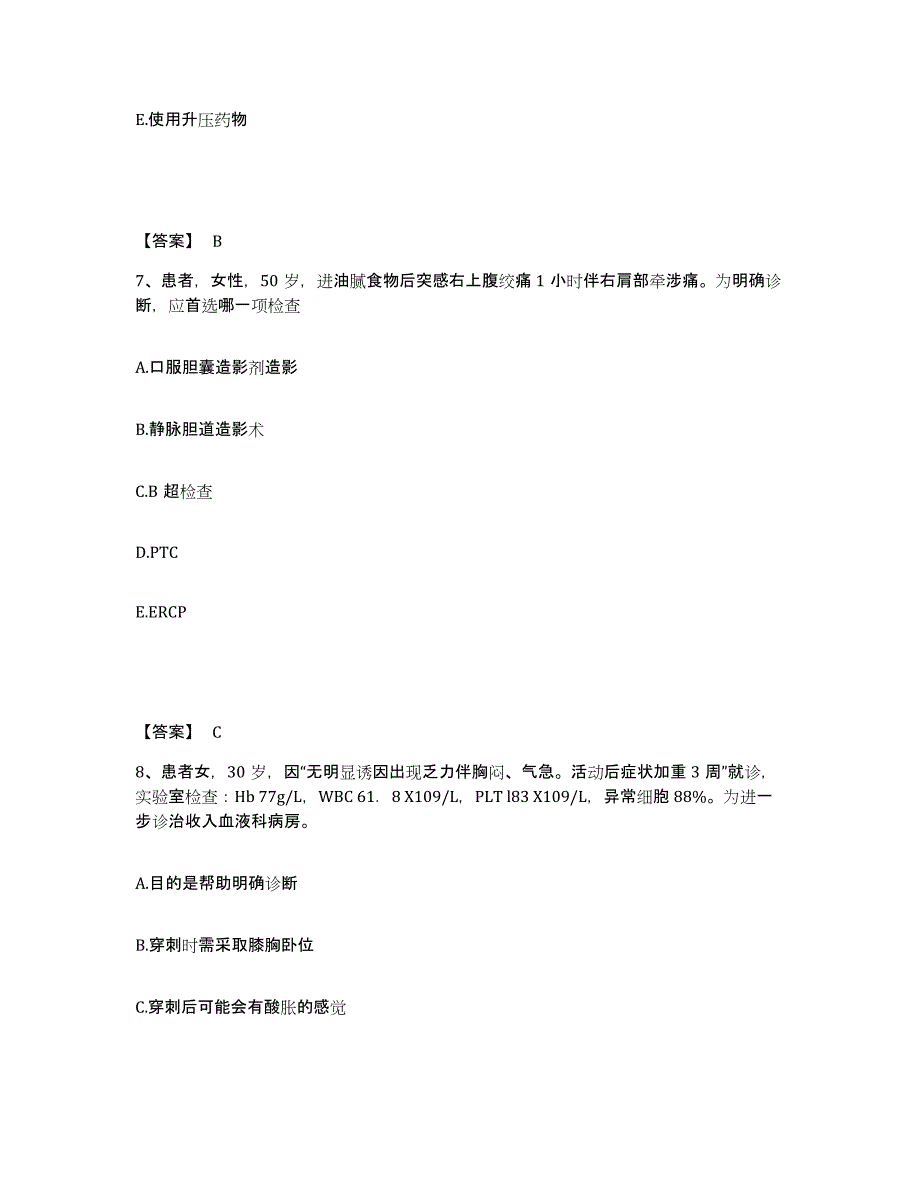 E.使用升压药物

【答案】 B

7、患者，女性，50 岁，进油腻食物后突感右上腹绞痛 1 小时伴右肩部牵涉痛。为明确诊断，应首选哪一项检查

A.口服胆囊造影剂造影

B.静脉胆道造影术

C.B 超检查

D.PTC

E.ERCP

【答案】 C

8、患者女，30 岁，因“无明显诱因出现乏力伴胸闷、气急。活动后症状加重 3 周”就诊，实验室检查：Hb 77g/L，WBC 61．8 X109/L，PLT l83 X109/L，异常细胞 88%。为进一步诊治收入血液科病房。

A.目的是帮助明确诊断

B.穿刺时需采取膝胸卧位

C.穿刺后可能会有酸胀的感觉